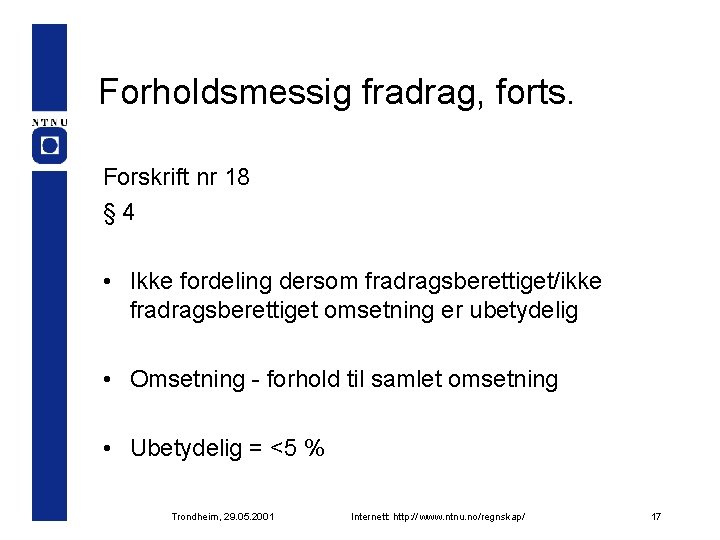 NTNU

Forholdsmessig fradrag, forts.

Forskrift nr 18

§ 4

• Ikke fordeling dersom fradragsberettiget/ikke fradragsberettiget omsetning er ubetydelig

• Omsetning - forhold til samlet omsetning

• Ubetydelig = <5 %

Trondheim, 29.05.2001 Internett: http://www.ntnu.no/regnskap/ 17